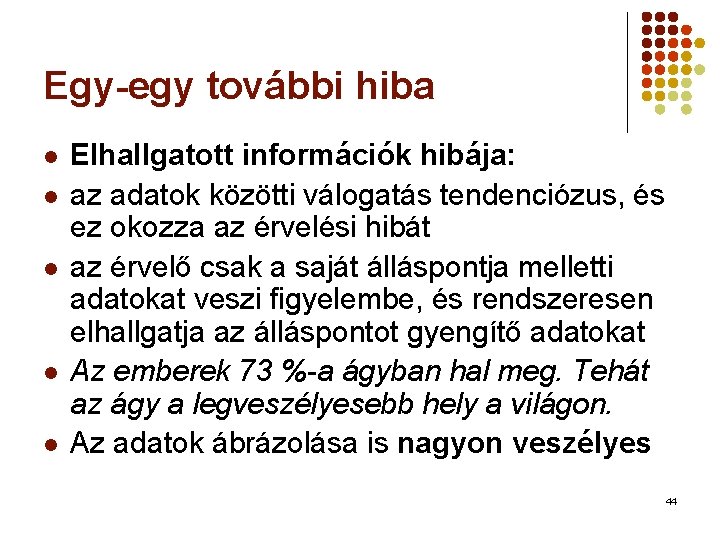 Egy-egy további hiba

• Elhallgatott információk hibája:
• az adatok közötti válogatás tendenciózus, és ez okozza az érvelési hibát
• az érvelő csak a saját álláspontja melletti adatokat veszi figyelembe, és rendszeresen elhallgatja az álláspontot gyengítő adatokat
• Az emberek 73 %-a ágyban hal meg. Tehát az ágy a legveszélyesebb hely a világon.
• Az adatok ábrázolása is nagyon veszélyes

44